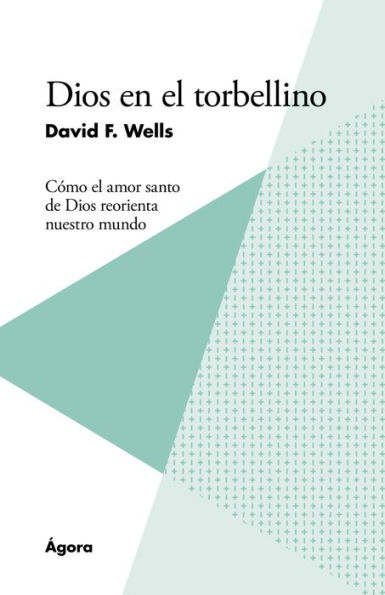 Dios en el torbellino

David F. Wells

Cómo el amor santo de Dios reorienta nuestro mundo

Ágora